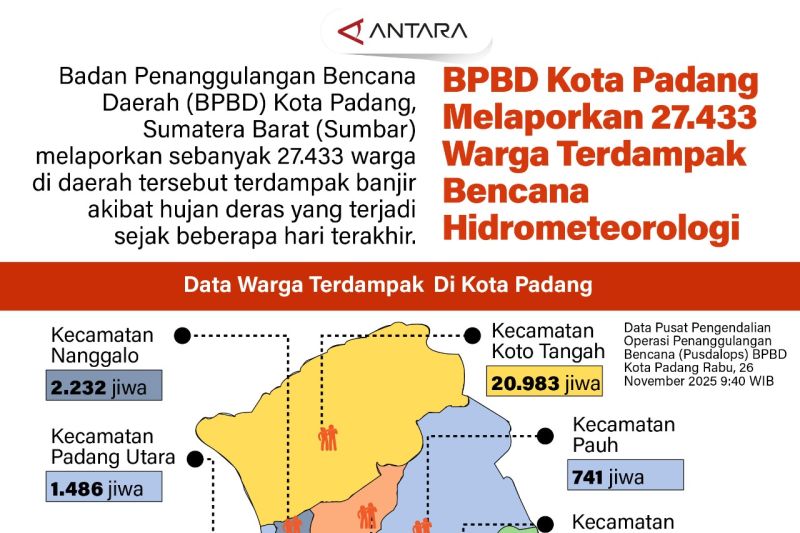 ANTARA

Badan Penanggulangan Bencana Daerah (BPBD) Kota Padang, Sumatera Barat (Sumbar) melaporkan sebanyak 27.433 warga di daerah tersebut terdampak banjir akibat hujan deras yang terjadi sejak beberapa hari terakhir.

BPBD Kota Padang Melaporkan 27.433 Warga Terdampak Bencana Hidrometeorologi

Data Warga Terdampak Di Kota Padang

Kecamatan Nanggalo
2.232 jiwa

Kecamatan Padang Utara
1.486 jiwa

Kecamatan Koto Tangah
20.983 jiwa

Data Pusat Pengendalian Operasi Penanggulangan Bencana (Pusdalops) BPBD Kota Padang Rabu, 26 November 2025 9:40 WIB

Kecamatan Pauh
741 jiwa

Kecamatan